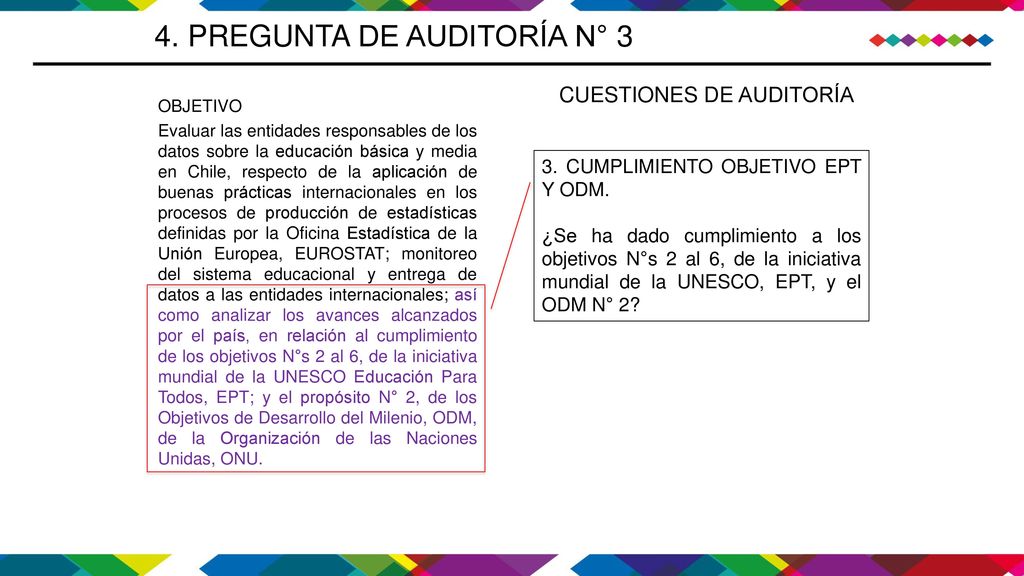 4. PREGUNTA DE AUDITORÍA N° 3

OBJETIVO

Evaluar las entidades responsables de los datos sobre la educación básica y media en Chile, respecto de la aplicación de buenas prácticas internacionales en los procesos de producción de estadísticas definidas por la Oficina Estadística de la Unión Europea, EUROSTAT; monitoreo del sistema educacional y entrega de datos a las entidades internacionales; así como analizar los avances alcanzados por el país, en relación al cumplimiento de los objetivos N°s 2 al 6, de la iniciativa mundial de la UNESCO Educación Para Todos, EPT; y el propósito N° 2, de los Objetivos de Desarrollo del Milenio, ODM, de la Organización de las Naciones Unidas, ONU.

CUESTIONES DE AUDITORÍA

3. CUMPLIMIENTO OBJETIVO EPT Y ODM.

¿Se ha dado cumplimiento a los objetivos N°s 2 al 6, de la iniciativa mundial de la UNESCO, EPT, y el ODM N° 2?